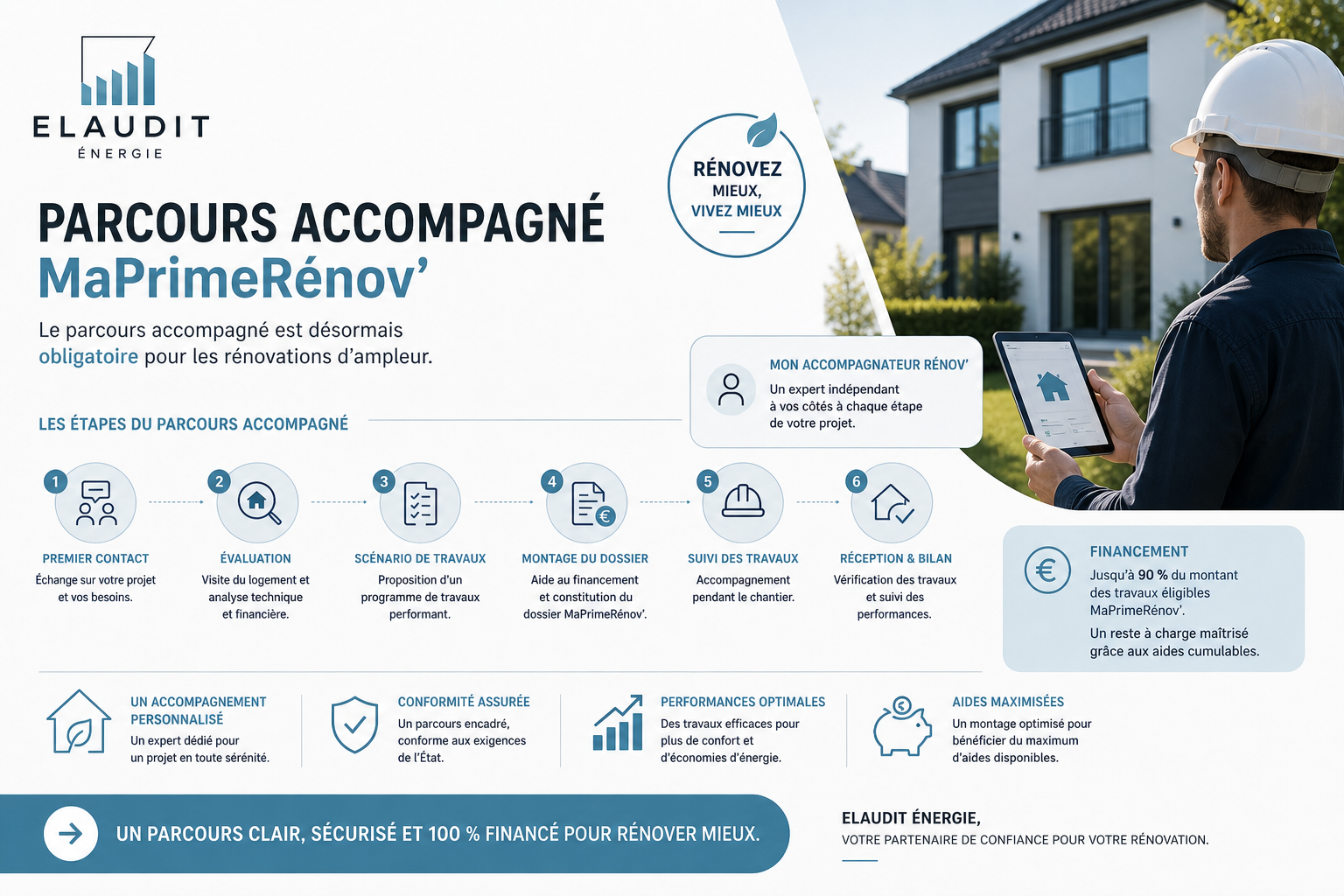 ELAUDIT
ÉNERGIE

PARCOURS ACCOMPAGNÉ
MaPrimeRénov'

Le parcours accompagné est désormais obligatoire pour les rénovations d'ampleur.

RÉNOVEZ MIEUX, VIVEZ MIEUX

MON ACCOMPAGNATEUR RÉNOV'
Un expert indépendant à vos côtés à chaque étape de votre projet.

LES ÉTAPES DU PARCOURS ACCOMPAGNÉ

1
PREMIER CONTACT
Échange sur votre projet et vos besoins.

2
ÉVALUATION
Visite du logement et analyse technique et financière.

3
SCÉNARIO DE TRAVAUX
Proposition d'un programme de travaux performant.

4
MONTAGE DU DOSSIER
Aide au financement et constitution du dossier MaPrimeRénov'.

5
SUIVI DES TRAVAUX
Accompagnement pendant le chantier.

6
RÉCEPTION & BILAN
Vérification des travaux et suivi des performances.

FINANCEMENT
Jusqu'à 90 % du montant des travaux éligibles MaPrimeRénov'.
Un reste à charge maîtrisé grâce aux aides cumulables.

UN ACCOMPAGNEMENT PERSONNALISÉ
Un expert dédié pour un projet en toute sérénité.

CONFORMITÉ ASSURÉE
Un parcours encadré, conforme aux exigences de l'État.

PERFORMANCES OPTIMALES
Des travaux efficaces pour plus de confort et d'économies d'énergie.

AIDES MAXIMISÉES
Un montage optimisé pour bénéficier du maximum d'aides disponibles.

UN PARCOURS CLAIR, SÉCURISÉ ET 100 % FINANCÉ POUR RÉNOVER MIEUX.

ELAUDIT ÉNERGIE,
VOTRE PARTENAIRE DE CONFIANCE POUR VOTRE RÉNOVATION.